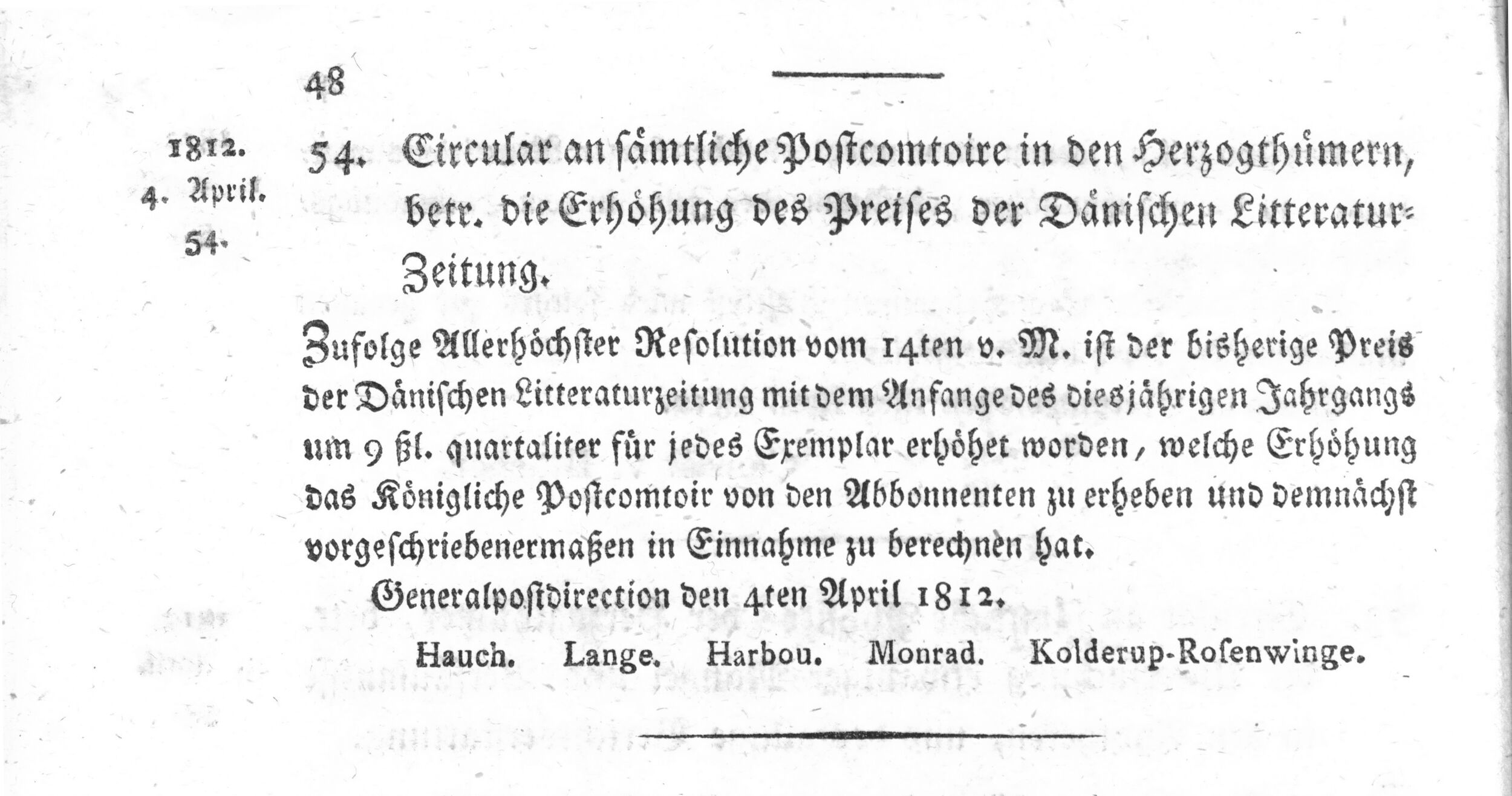 48

1812.
4. April.
54.

54. Circular an sämtliche Postcomtoire in den Herzogthümern, betr. die Erhöhung des Preises der Dänischen Litteratur-Zeitung.

Zufolge Allerhöchster Resolution vom 14ten v. M. ist der bisherige Preis der Dänischen Litteraturzeitung mit dem Anfange des diesjährigen Jahrgangs um 9 ßl. quartaliter für jedes Exemplar erhöhet worden, welche Erhöhung das Königliche Postcomtoir von den Abbonnenten zu erheben und demnächst vorgeschriebenermaßen in Einnahme zu berechnen hat.

Generalpostdirection den 4ten April 1812.

Hauch. Lange. Harbou. Monrad. Kolderup-Rosenwinge.